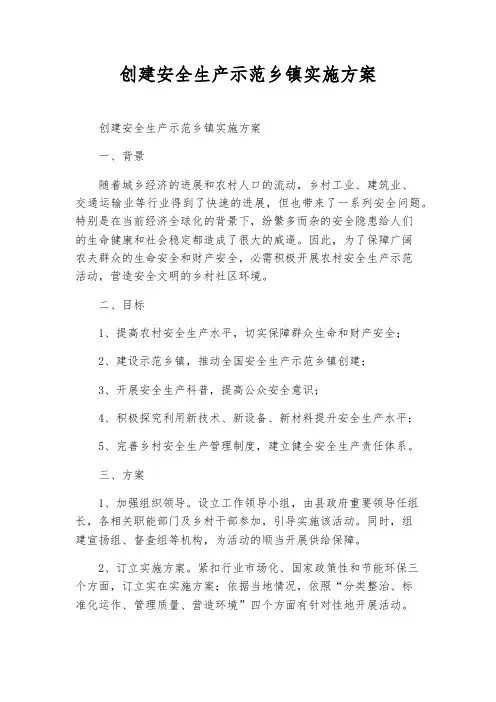 创建安全生产示范乡镇实施方案

创建安全生产示范乡镇实施方案

一、背景

随着城乡经济的进展和农村人口的流动，乡村工业、建筑业、交通运输业等行业得到了快速的进展，但也带来了一系列安全问题。特别是在当前经济全球化的背景下，纷繁多而杂的安全隐患给人们的生命健康和社会稳定都造成了很大的威逼。因此，为了保障广阔农夫群众的生命安全和财产安全，必需积极开展农村安全生产示范活动，营造安全文明的乡村社区环境。

二、目标

1、提高农村安全生产水平，切实保障群众生命和财产安全；

2、建设示范乡镇，推动全国安全生产示范乡镇创建；

3、开展安全生产科普，提高公众安全意识；

4、积极探究利用新技术、新设备、新材料提升安全生产水平；

5、完善乡村安全生产管理制度，建立健全安全生产责任体系。

三、方案

1、加强组织领导。设立工作领导小组，由县政府重要领导任组长，各相关职能部门及乡村干部参加，引导实施该活动。同时，组建宣扬组、督查组等机构，为活动的顺当开展供给保障。

2、订立实施方案。紧扣行业市场化、国家政策性和节能环保三个方面，订立实在实施方案；依据当地情况，依照“分类整治、标准化运作、管理质量、营造环境”四个方面有针对性地开展活动。